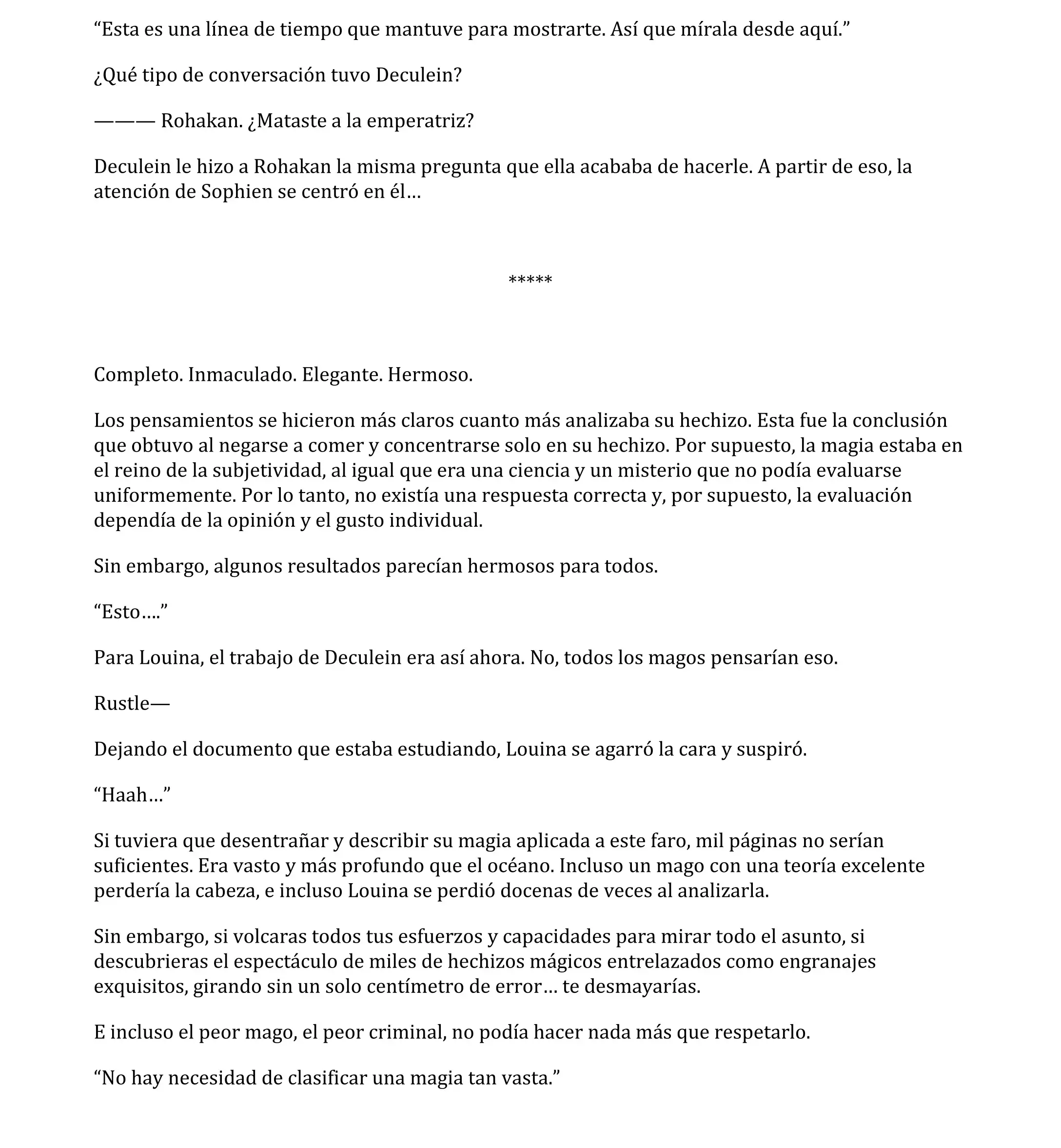 “Esta es una línea de tiempo que mantuve para mostrarte. Así que mírala desde aquí.”

¿Qué tipo de conversación tuvo Deculein?

——— Rohakan. ¿Mataste a la emperatriz?

Deculein le hizo a Rohakan la misma pregunta que ella acababa de hacerle. A partir de eso, la atención de Sophien se centró en él…

*****

Completo. Inmaculado. Elegante. Hermoso.

Los pensamientos se hicieron más claros cuanto más analizaba su hechizo. Esta fue la conclusión que obtuvo al negarse a comer y concentrarse solo en su hechizo. Por supuesto, la magia estaba en el reino de la subjetividad, al igual que era una ciencia y un misterio que no podía evaluarse uniformemente. Por lo tanto, no existía una respuesta correcta y, por supuesto, la evaluación dependía de la opinión y el gusto individual.

Sin embargo, algunos resultados parecían hermosos para todos.

“Esto….”

Para Louina, el trabajo de Deculein era así ahora. No, todos los magos pensarían eso.

Rustle—

Dejando el documento que estaba estudiando, Louina se agarró la cara y suspiró.

“Haah…”

Si tuviera que desentrañar y describir su magia aplicada a este faro, mil páginas no serían suficientes. Era vasto y más profundo que el océano. Incluso un mago con una teoría excelente perdería la cabeza, e incluso Louina se perdió docenas de veces al analizarla.

Sin embargo, si volcaras todos tus esfuerzos y capacidades para mirar todo el asunto, si descubrieras el espectáculo de miles de hechizos mágicos entrelazados como engranajes exquisitos, girando sin un solo centímetro de error… te desmayarías.

E incluso el peor mago, el peor criminal, no podía hacer nada más que respetarlo.

“No hay necesidad de clasificar una magia tan vasta.”